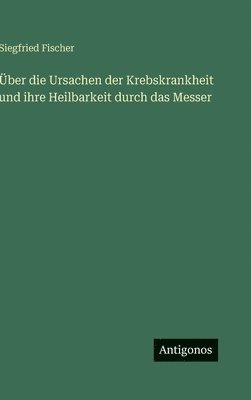 Siegfried Fischer

Über die Ursachen der Krebskrankheit und ihre Heilbarkeit durch das Messer

Antigonos